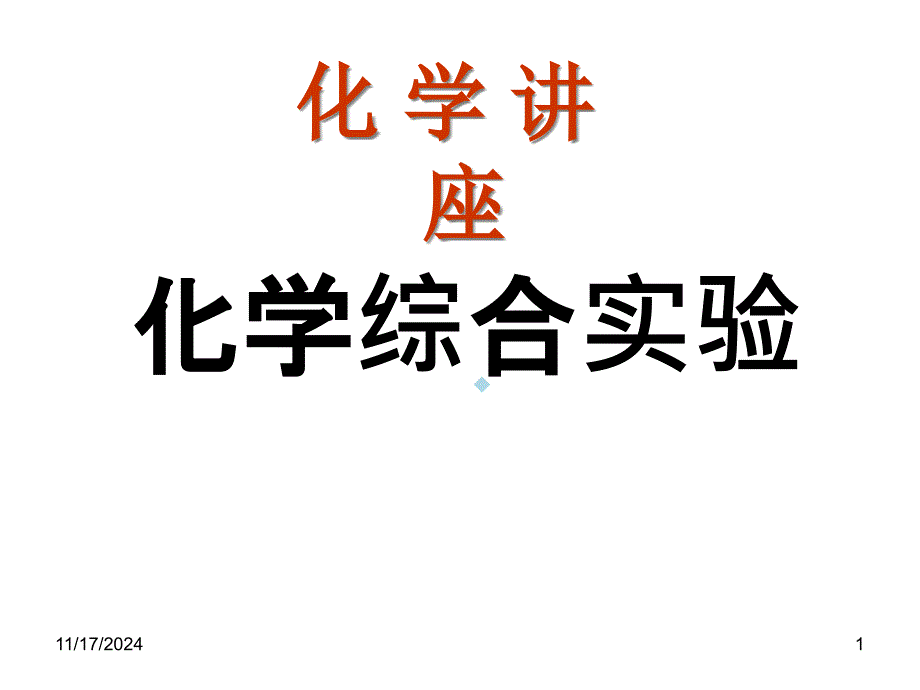 化 学 讲 座

化学综合实验

11/17/2024

1